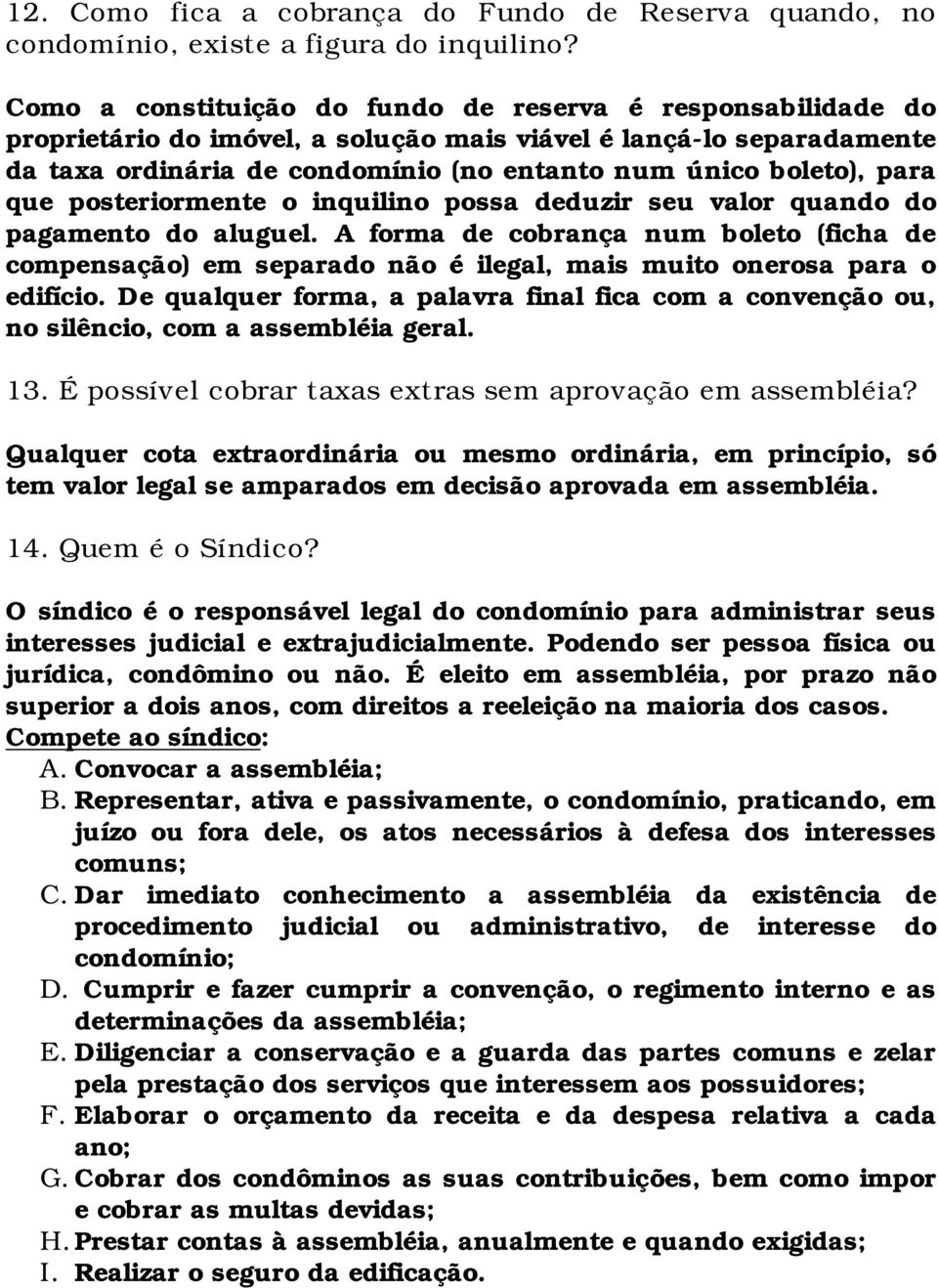 12. Como fica a cobrança do Fundo de Reserva quando, no condomínio, existe a figura do inquilino?

Como a constituição do fundo de reserva é responsabilidade do proprietário do imóvel, a solução mais viável é lançá-lo separadamente da taxa ordinária de condomínio (no entanto num único boleto), para que posteriormente o inquilino possa deduzir seu valor quando do pagamento do aluguel. A forma de cobrança num boleto (ficha de compensação) em separado não é ilegal, mais muito onerosa para o edifício. De qualquer forma, a palavra final fica com a convenção ou, no silêncio, com a assembléia geral.

13. É possível cobrar taxas extras sem aprovação em assembléia?

Qualquer cota extraordinária ou mesmo ordinária, em princípio, só tem valor legal se amparados em decisão aprovada em assembléia.

14. Quem é o Síndico?

O síndico é o responsável legal do condomínio para administrar seus interesses judicial e extrajudicialmente. Podendo ser pessoa física ou jurídica, condômino ou não. É eleito em assembléia, por prazo não superior a dois anos, com direitos a reeleição na maioria dos casos.
Compete ao síndico:
A. Convocar a assembléia;
B. Representar, ativa e passivamente, o condomínio, praticando, em juízo ou fora dele, os atos necessários à defesa dos interesses comuns;
C. Dar imediato conhecimento a assembléia da existência de procedimento judicial ou administrativo, de interesse do condomínio;
D. Cumprir e fazer cumprir a convenção, o regimento interno e as determinações da assembléia;
E. Diligenciar a conservação e a guarda das partes comuns e zelar pela prestação dos serviços que interessem aos possuidores;
F. Elaborar o orçamento da receita e da despesa relativa a cada ano;
G. Cobrar dos condôminos as suas contribuições, bem como impor e cobrar as multas devidas;
H. Prestar contas à assembléia, anualmente e quando exigidas;
I. Realizar o seguro da edificação.